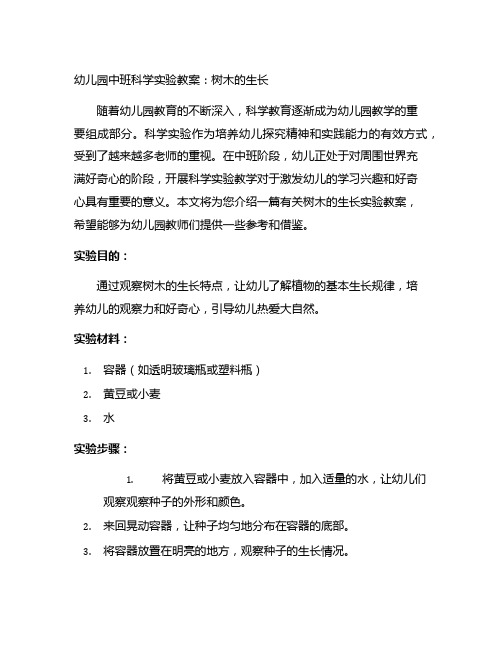 幼儿园中班科学实验教案：树木的生长

随着幼儿园教育的不断深入，科学教育逐渐成为幼儿园教学的重要组成部分。科学实验作为培养幼儿探究精神和实践能力的有效方式，受到了越来越多老师的重视。在中班阶段，幼儿正处于对周围世界充满好奇心的阶段，开展科学实验教学对于激发幼儿的学习兴趣和好奇心具有重要的意义。本文将为您介绍一篇有关树木的生长实验教案，希望能够为幼儿园教师们提供一些参考和借鉴。

实验目的：

通过观察树木的生长特点，让幼儿了解植物的基本生长规律，培养幼儿的观察力和好奇心，引导幼儿热爱大自然。

实验材料：

1. 容器（如透明玻璃瓶或塑料瓶）
2. 黄豆或小麦
3. 水

实验步骤：

1. 将黄豆或小麦放入容器中，加入适量的水，让幼儿们观察观察种子的外形和颜色。
2. 来回晃动容器，让种子均匀地分布在容器的底部。
3. 将容器放置在明亮的地方，观察种子的生长情况。